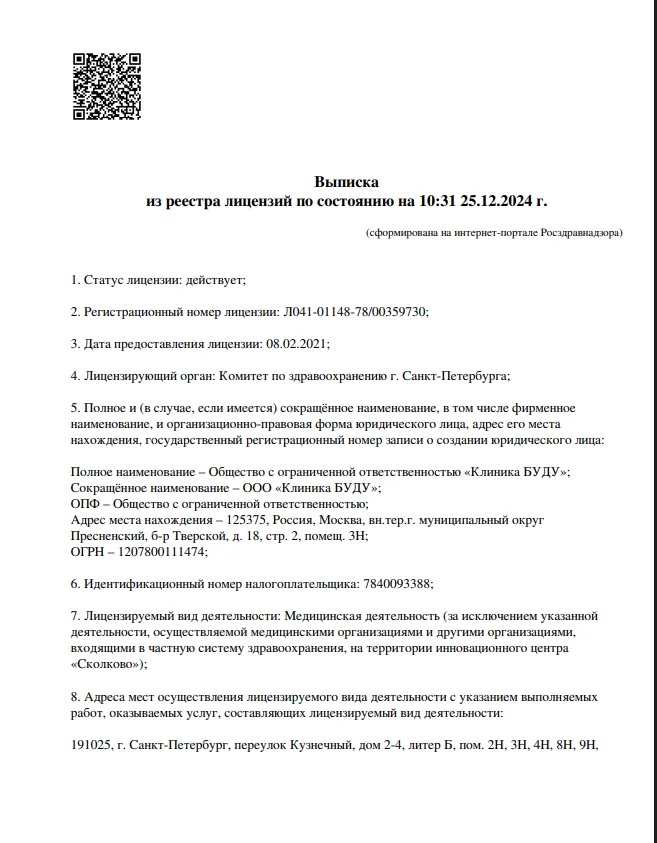 Выписка
из реестра лицензий по состоянию на 10:31 25.12.2024 г.

(сформирована на интернет-портале Росздравнадзора)

1. Статус лицензии: действует;

2. Регистрационный номер лицензии: Л041-01148-78/00359730;

3. Дата предоставления лицензии: 08.02.2021;

4. Лицензирующий орган: Комитет по здравоохранению г. Санкт-Петербурга;

5. Полное и (в случае, если имеется) сокращённое наименование, в том числе фирменное наименование, и организационно-правовая форма юридического лица, адрес его места нахождения, государственный регистрационный номер записи о создании юридического лица:

Полное наименование – Общество с ограниченной ответственностью «Клиника БУДУ»;
Сокращённое наименование – ООО «Клиника БУДУ»;
ОПФ – Общество с ограниченной ответственностью;
Адрес места нахождения – 125375, Россия, Москва, вн.тер.г. муниципальный округ Пресненский, б-р Тверской, д. 18, стр. 2, помещ. 3Н;
ОГРН – 1207800111474;

6. Идентификационный номер налогоплательщика: 7840093388;

7. Лицензируемый вид деятельности: Медицинская деятельность (за исключением указанной деятельности, осуществляемой медицинскими организациями и другими организациями, входящими в частную систему здравоохранения, на территории инновационного центра «Сколково»);

8. Адреса мест осуществления лицензируемого вида деятельности с указанием выполняемых работ, оказываемых услуг, составляющих лицензируемый вид деятельности:

191025, г. Санкт-Петербург, переулок Кузнечный, дом 2-4, литер Б, пом. 2Н, 3Н, 4Н, 8Н, 9Н,